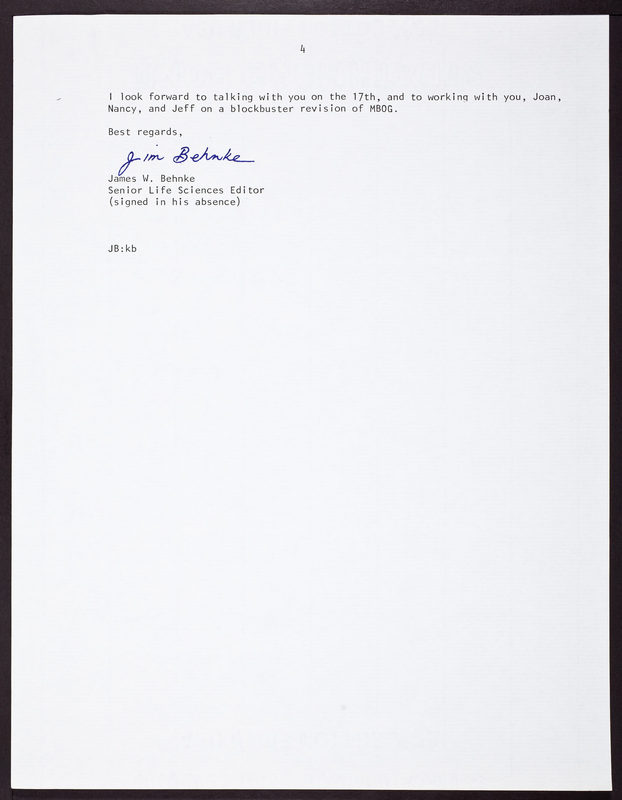 4

I look forward to talking with you on the 17th, and to working with you, Joan, Nancy, and Jeff on a blockbuster revision of MBOG.

Best regards,

Jim Behnke

James W. Behnke
Senior Life Sciences Editor
(signed in his absence)

JB:kb